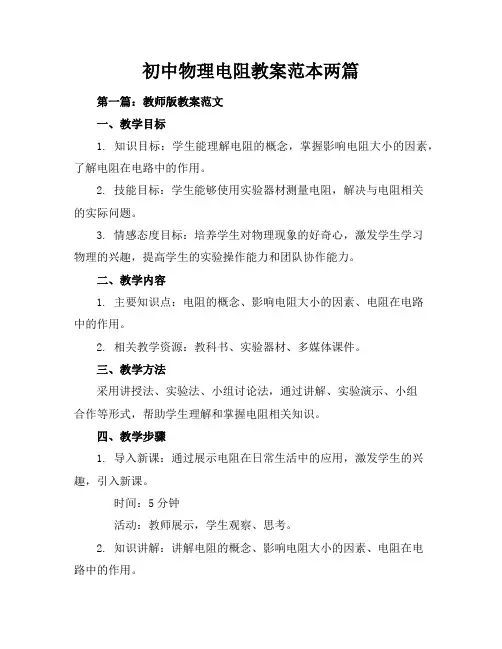 初中物理电阻教案范本两篇

第一篇：教师版教案范文

一、教学目标

1. 知识目标：学生能理解电阻的概念，掌握影响电阻大小的因素，了解电阻在电路中的作用。

2. 技能目标：学生能够使用实验器材测量电阻，解决与电阻相关的实际问题。

3. 情感态度目标：培养学生对物理现象的好奇心，激发学生学习物理的兴趣，提高学生的实验操作能力和团队协作能力。

二、教学内容

1. 主要知识点：电阻的概念、影响电阻大小的因素、电阻在电路中的作用。

2. 相关教学资源：教科书、实验器材、多媒体课件。

三、教学方法

采用讲授法、实验法、小组讨论法，通过讲解、实验演示、小组合作等形式，帮助学生理解和掌握电阻相关知识。

四、教学步骤

1. 导入新课：通过展示电阻在日常生活中的应用，激发学生的兴趣，引入新课。

时间：5 分钟

活动：教师展示，学生观察、思考。

2. 知识讲解：讲解电阻的概念、影响电阻大小的因素、电阻在电路中的作用。